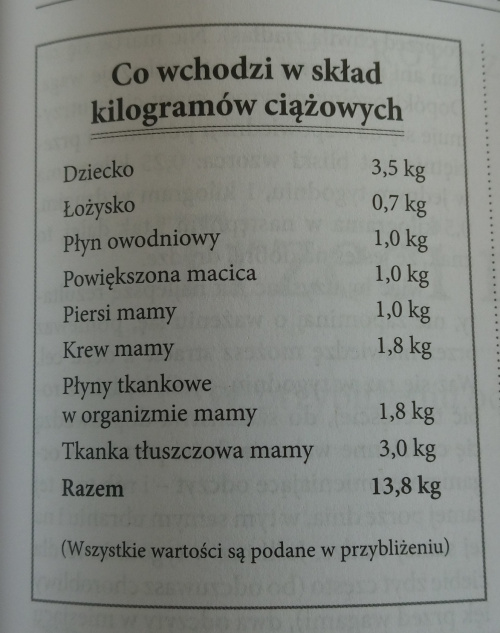 Co wchodzi w skład kilogramów ciążowych

| | |
|---|---|
| Dziecko | 3,5 kg |
| Łożysko | 0,7 kg |
| Płyn owodniowy | 1,0 kg |
| Powiększona macica | 1,0 kg |
| Piersi mamy | 1,0 kg |
| Krew mamy | 1,8 kg |
| Płyny tkankowe w organizmie mamy | 1,8 kg |
| Tkanka tłuszczowa mamy | 3,0 kg |
| **Razem** | **13,8 kg** |

(Wszystkie wartości są podane w przybliżeniu)